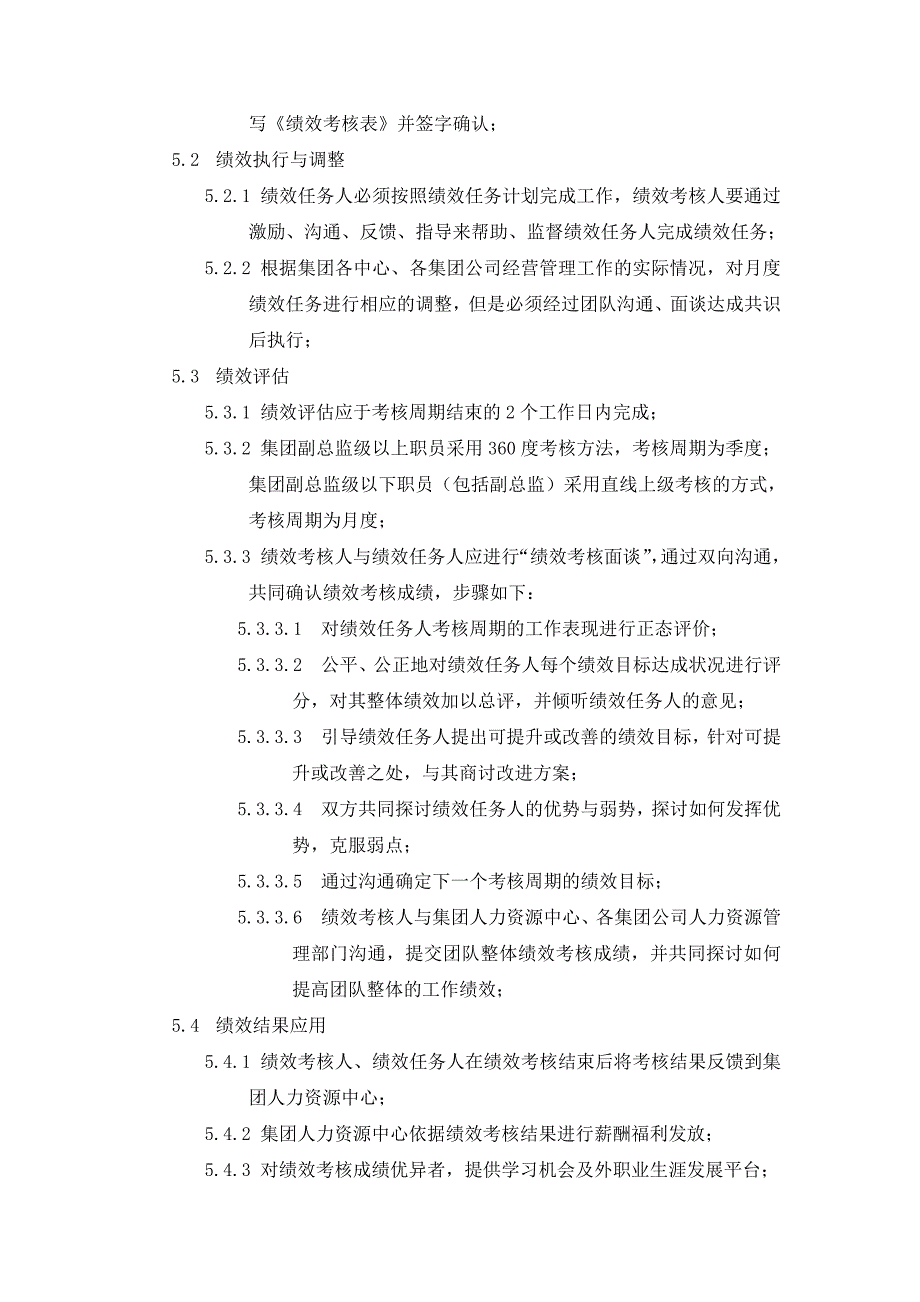 写《绩效考核表》并签字确认；

5.2 绩效执行与调整

5.2.1 绩效任务人必须按照绩效任务计划完成工作，绩效考核人要通过激励、沟通、反馈、指导来帮助、监督绩效任务人完成绩效任务；

5.2.2 根据集团各中心、各集团公司经营管理工作的实际情况，对月度绩效任务进行相应的调整，但是必须经过团队沟通、面谈达成共识后执行；

5.3 绩效评估

5.3.1 绩效评估应于考核周期结束的 2 个工作日内完成；

5.3.2 集团副总监级以上职员采用 360 度考核方法，考核周期为季度；集团副总监级以下职员（包括副总监）采用直线上级考核的方式，考核周期为月度；

5.3.3 绩效考核人与绩效任务人应进行“绩效考核面谈”，通过双向沟通，共同确认绩效考核成绩，步骤如下：

5.3.3.1 对绩效任务人考核周期的工作表现进行正态评价；

5.3.3.2 公平、公正地对绩效任务人每个绩效目标达成状况进行评分，对其整体绩效加以总评，并倾听绩效任务人的意见；

5.3.3.3 引导绩效任务人提出可提升或改善的绩效目标，针对可提升或改善之处，与其商讨改进方案；

5.3.3.4 双方共同探讨绩效任务人的优势与弱势，探讨如何发挥优势，克服弱点；

5.3.3.5 通过沟通确定下一个考核周期的绩效目标；

5.3.3.6 绩效考核人与集团人力资源中心、各集团公司人力资源管理部门沟通，提交团队整体绩效考核成绩，并共同探讨如何提高团队整体的工作绩效；

5.4 绩效结果应用

5.4.1 绩效考核人、绩效任务人在绩效考核结束后将考核结果反馈到集团人力资源中心；

5.4.2 集团人力资源中心依据绩效考核结果进行薪酬福利发放；

5.4.3 对绩效考核成绩优异者，提供学习机会及外职业生涯发展平台；